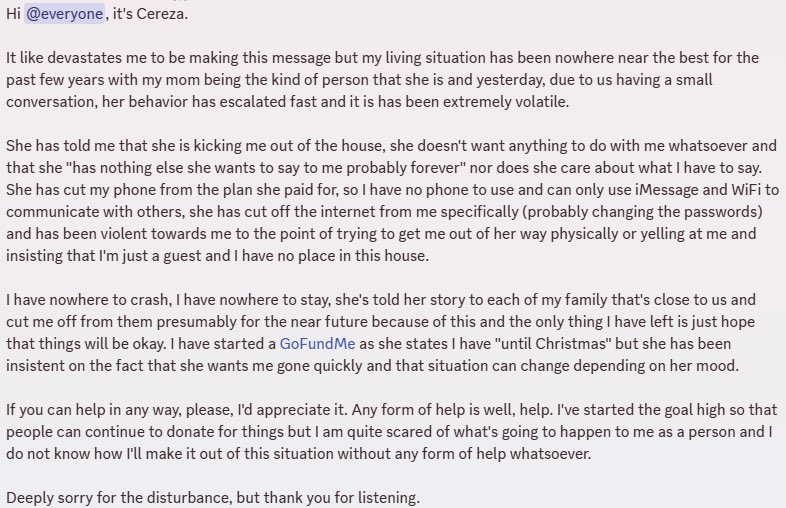 Hi @everyone, it's Cereza.

It like devastates me to be making this message but my living situation has been nowhere near the best for the past few years with my mom being the kind of person that she is and yesterday, due to us having a small conversation, her behavior has escalated fast and it is has been extremely volatile.

She has told me that she is kicking me out of the house, she doesn't want anything to do with me whatsoever and that she "has nothing else she wants to say to me probably forever" nor does she care about what I have to say. She has cut my phone from the plan she paid for, so I have no phone to use and can only use iMessage and WiFi to communicate with others, she has cut off the internet from me specifically (probably changing the passwords) and has been violent towards me to the point of trying to get me out of her way physically or yelling at me and insisting that I'm just a guest and I have no place in this house.

I have nowhere to crash, I have nowhere to stay, she's told her story to each of my family that's close to us and cut me off from them presumably for the near future because of this and the only thing I have left is just hope that things will be okay. I have started a GoFundMe as she states I have "until Christmas" but she has been insistent on the fact that she wants me gone quickly and that situation can change depending on her mood.

If you can help in any way, please, I'd appreciate it. Any form of help is well, help. I've started the goal high so that people can continue to donate for things but I am quite scared of what's going to happen to me as a person and I do not know how I'll make it out of this situation without any form of help whatsoever.

Deeply sorry for the disturbance, but thank you for listening.